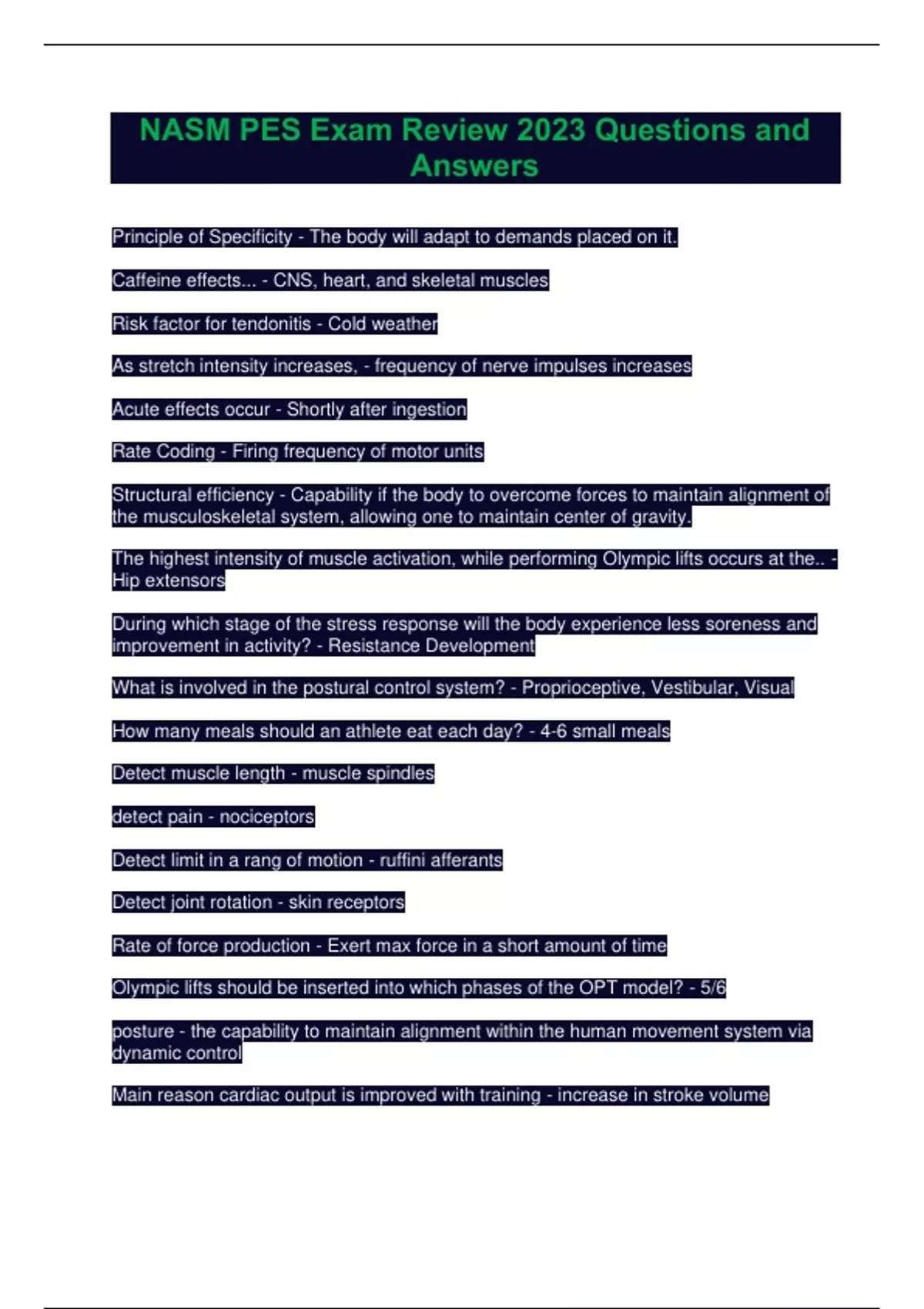 NASM PES Exam Review 2023 Questions and Answers

Principle of Specificity - The body will adapt to demands placed on it.

Caffeine effects... - CNS, heart, and skeletal muscles

Risk factor for tendonitis - Cold weather

As stretch intensity increases, - frequency of nerve impulses increases

Acute effects occur - Shortly after ingestion

Rate Coding - Firing frequency of motor units

Structural efficiency - Capability if the body to overcome forces to maintain alignment of the musculoskeletal system, allowing one to maintain center of gravity.

The highest intensity of muscle activation, while performing Olympic lifts occurs at the.. - Hip extensors

During which stage of the stress response will the body experience less soreness and improvement in activity? - Resistance Development

What is involved in the postural control system? - Proprioceptive, Vestibular, Visual

How many meals should an athlete eat each day? - 4-6 small meals

Detect muscle length - muscle spindles

detect pain - nociceptors

Detect limit in a rang of motion - ruffini afferants

Detect joint rotation - skin receptors

Rate of force production - Exert max force in a short amount of time

Olympic lifts should be inserted into which phases of the OPT model? - 5/6

posture - the capability to maintain alignment within the human movement system via dynamic control

Main reason cardiac output is improved with training - increase in stroke volume